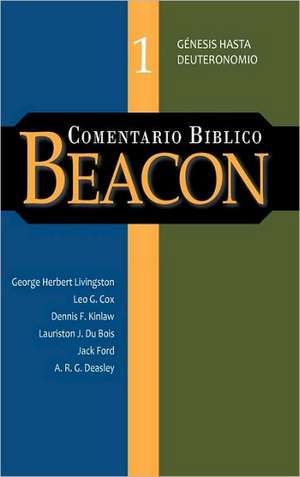 1
GÉNESIS HASTA DEUTERONOMIO

COMENTARIO BIBLICO
BEACON

George Herbert Livingston
Leo G. Cox
Dennis F. Kinlaw
Lauriston J. Du Bois
Jack Ford
A. R. G. Deasley